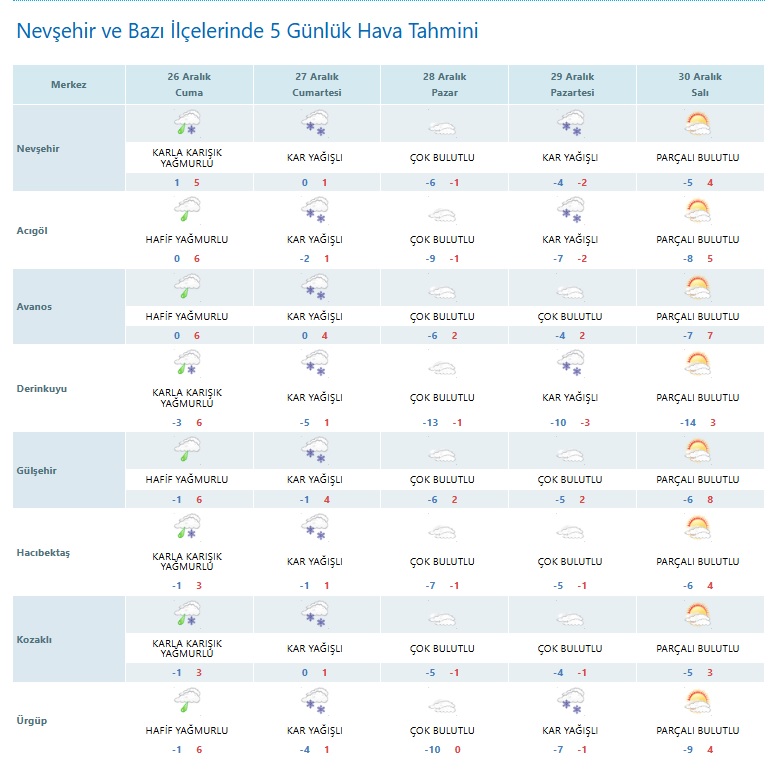 Nevşehir ve Bazı İlçelerinde 5 Günlük Hava Tahmini

| Merkez | 26 Aralık Cuma | 27 Aralık Cumartesi | 28 Aralık Pazar | 29 Aralık Pazartesi | 30 Aralık Salı |
|---|---|---|---|---|---|
| Nevşehir | KARLA KARIŞIK YAĞMURLU 1 5 | KAR YAĞIŞLI 0 1 | ÇOK BULUTLU -6 -1 | KAR YAĞIŞLI -4 -2 | PARÇALI BULUTLU -5 4 |
| Acıgöl | HAFİF YAĞMURLU 0 6 | KAR YAĞIŞLI -2 1 | ÇOK BULUTLU -9 -1 | KAR YAĞIŞLI -7 -2 | PARÇALI BULUTLU -8 5 |
| Avanos | HAFİF YAĞMURLU 0 6 | KAR YAĞIŞLI 0 4 | ÇOK BULUTLU -6 2 | ÇOK BULUTLU -4 2 | PARÇALI BULUTLU -7 7 |
| Derinkuyu | KARLA KARIŞIK YAĞMURLU -3 6 | KAR YAĞIŞLI -5 1 | ÇOK BULUTLU -13 -1 | KAR YAĞIŞLI -10 -3 | PARÇALI BULUTLU -14 3 |
| Gülşehir | HAFİF YAĞMURLU -1 6 | KAR YAĞIŞLI -1 4 | ÇOK BULUTLU -6 2 | ÇOK BULUTLU -5 2 | PARÇALI BULUTLU -6 8 |
| Hacıbektaş | KARLA KARIŞIK YAĞMURLU -1 3 | KAR YAĞIŞLI -1 1 | ÇOK BULUTLU -7 -1 | ÇOK BULUTLU -5 -1 | PARÇALI BULUTLU -6 4 |
| Kozaklı | KARLA KARIŞIK YAĞMURLU -1 3 | KAR YAĞIŞLI 0 1 | ÇOK BULUTLU -5 -1 | ÇOK BULUTLU -4 -1 | PARÇALI BULUTLU -5 3 |
| Ürgüp | HAFİF YAĞMURLU -1 6 | KAR YAĞIŞLI -4 1 | ÇOK BULUTLU -10 0 | KAR YAĞIŞLI -7 -1 | PARÇALI BULUTLU -9 4 |